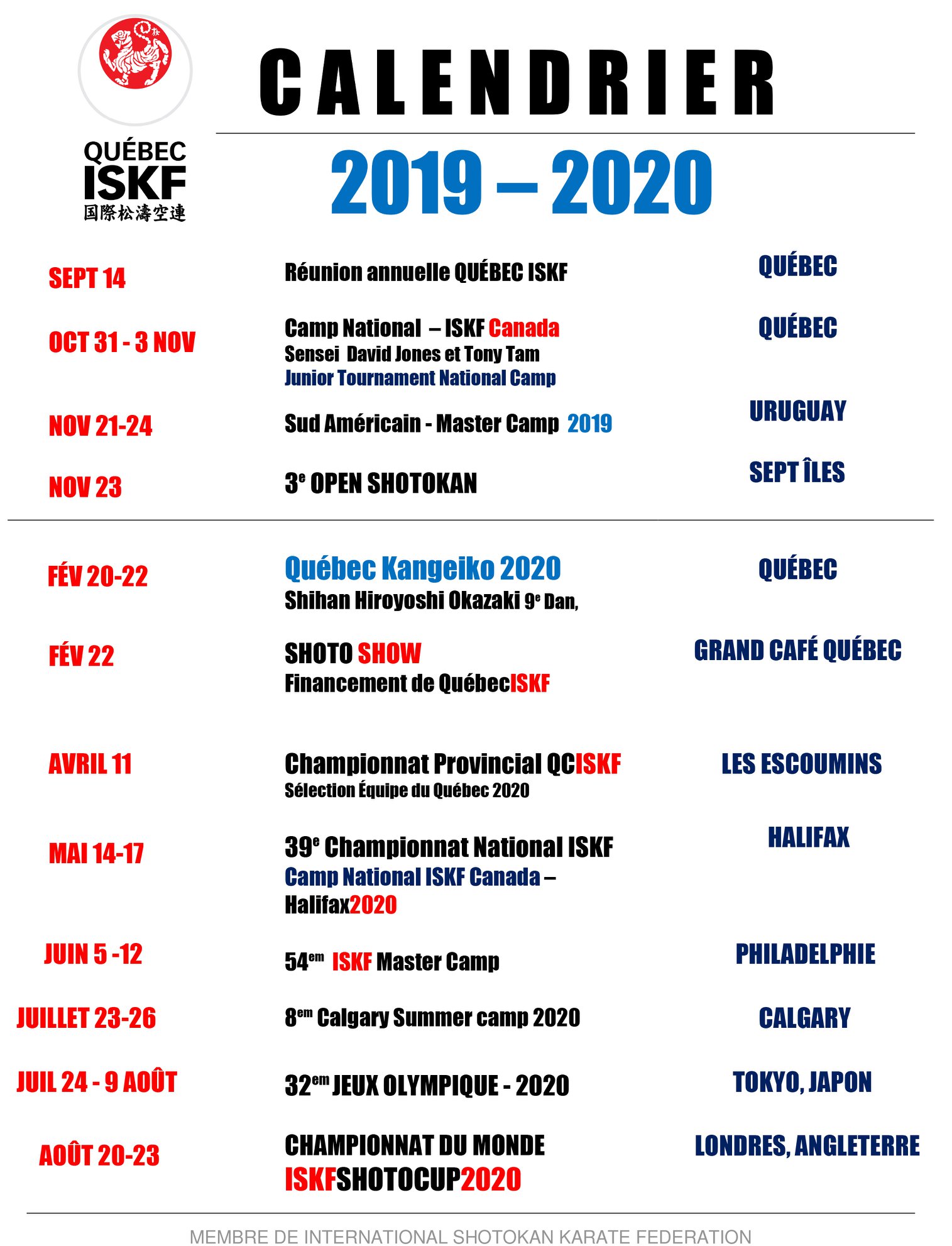 QUÉBEC
ISKF
国際松濤空連

CALENDRIER

2019 – 2020

SEPT 14 Réunion annuelle QUÉBEC ISKF QUÉBEC

OCT 31 - 3 NOV Camp National – ISKF Canada
Sensei David Jones et Tony Tam
Junior Tournament National Camp
QUÉBEC

NOV 21-24 Sud Américain - Master Camp 2019 URUGUAY

NOV 23 3$^e$ OPEN SHOTOKAN SEPT ÎLES

FÉV 20-22 Québec Kangeiko 2020
Shihan Hiroyoshi Okazaki 9$^e$ Dan,
QUÉBEC

FÉV 22 SHOTO SHOW
Financement de QuébecISKF
GRAND CAFÉ QUÉBEC

AVRIL 11 Championnat Provincial QCISKF
Sélection Équipe du Québec 2020
LES ESCOUMINS

MAI 14-17 39$^e$ Championnat National ISKF
Camp National ISKF Canada – Halifax2020
HALIFAX

JUIN 5 -12 54$^{em}$ ISKF Master Camp PHILADELPHIE

JUILLET 23-26 8$^{em}$ Calgary Summer camp 2020 CALGARY

JUIL 24 - 9 AOÛT 32$^{em}$ JEUX OLYMPIQUE - 2020 TOKYO, JAPON

AOÛT 20-23 CHAMPIONNAT DU MONDE
ISKFSHOTOCUP2020
LONDRES, ANGLETERRE

MEMBRE DE INTERNATIONAL SHOTOKAN KARATE FEDERATION